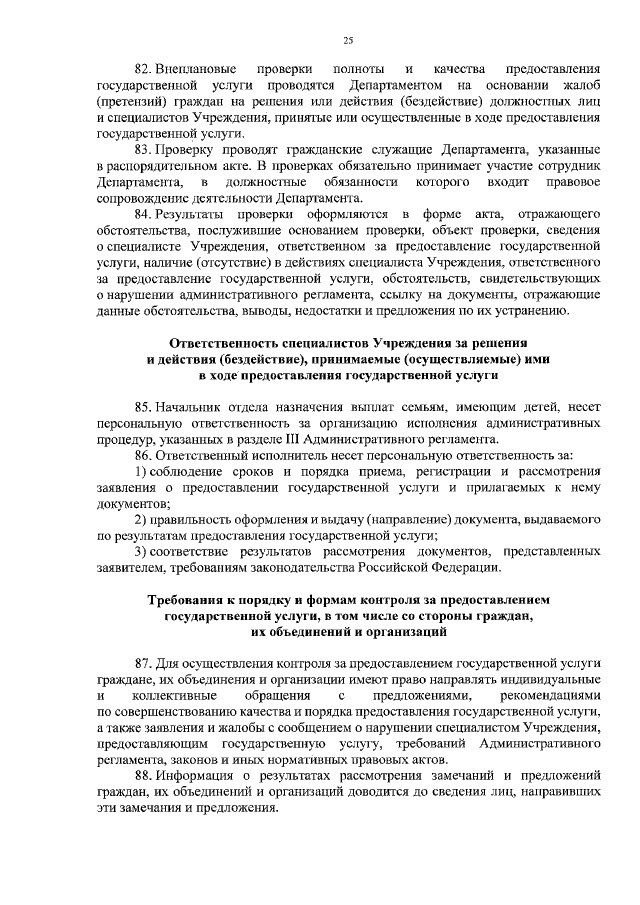 25

82. Внеплановые проверки полноты и качества предоставления государственной услуги проводятся Департаментом на основании жалоб (претензий) граждан на решения или действия (бездействие) должностных лиц и специалистов Учреждения, принятые или осуществленные в ходе предоставления государственной услуги.

83. Проверку проводят гражданские служащие Департамента, указанные в распорядительном акте. В проверках обязательно принимает участие сотрудник Департамента, в должностные обязанности которого входит правовое сопровождение деятельности Департамента.

84. Результаты проверки оформляются в форме акта, отражающего обстоятельства, послужившие основанием проверки, объект проверки, сведения о специалисте Учреждения, ответственном за предоставление государственной услуги, наличие (отсутствие) в действиях специалиста Учреждения, ответственного за предоставление государственной услуги, обстоятельств, свидетельствующих о нарушении административного регламента, ссылку на документы, отражающие данные обстоятельства, выводы, недостатки и предложения по их устранению.

Ответственность специалистов Учреждения за решения и действия (бездействие), принимаемые (осуществляемые) ими в ходе предоставления государственной услуги

85. Начальник отдела назначения выплат семьям, имеющим детей, несет персональную ответственность за организацию исполнения административных процедур, указанных в разделе III Административного регламента.

86. Ответственный исполнитель несет персональную ответственность за:

1) соблюдение сроков и порядка приема, регистрации и рассмотрения заявления о предоставлении государственной услуги и прилагаемых к нему документов;

2) правильность оформления и выдачу (направление) документа, выдаваемого по результатам предоставления государственной услуги;

3) соответствие результатов рассмотрения документов, представленных заявителем, требованиям законодательства Российской Федерации.

Требования к порядку и формам контроля за предоставлением государственной услуги, в том числе со стороны граждан, их объединений и организаций

87. Для осуществления контроля за предоставлением государственной услуги граждане, их объединения и организации имеют право направлять индивидуальные и коллективные обращения с предложениями, рекомендациями по совершенствованию качества и порядка предоставления государственной услуги, а также заявления и жалобы с сообщением о нарушении специалистом Учреждения, предоставляющим государственную услугу, требований Административного регламента, законов и иных нормативных правовых актов.

88. Информация о результатах рассмотрения замечаний и предложений граждан, их объединений и организаций доводится до сведения лиц, направивших эти замечания и предложения.